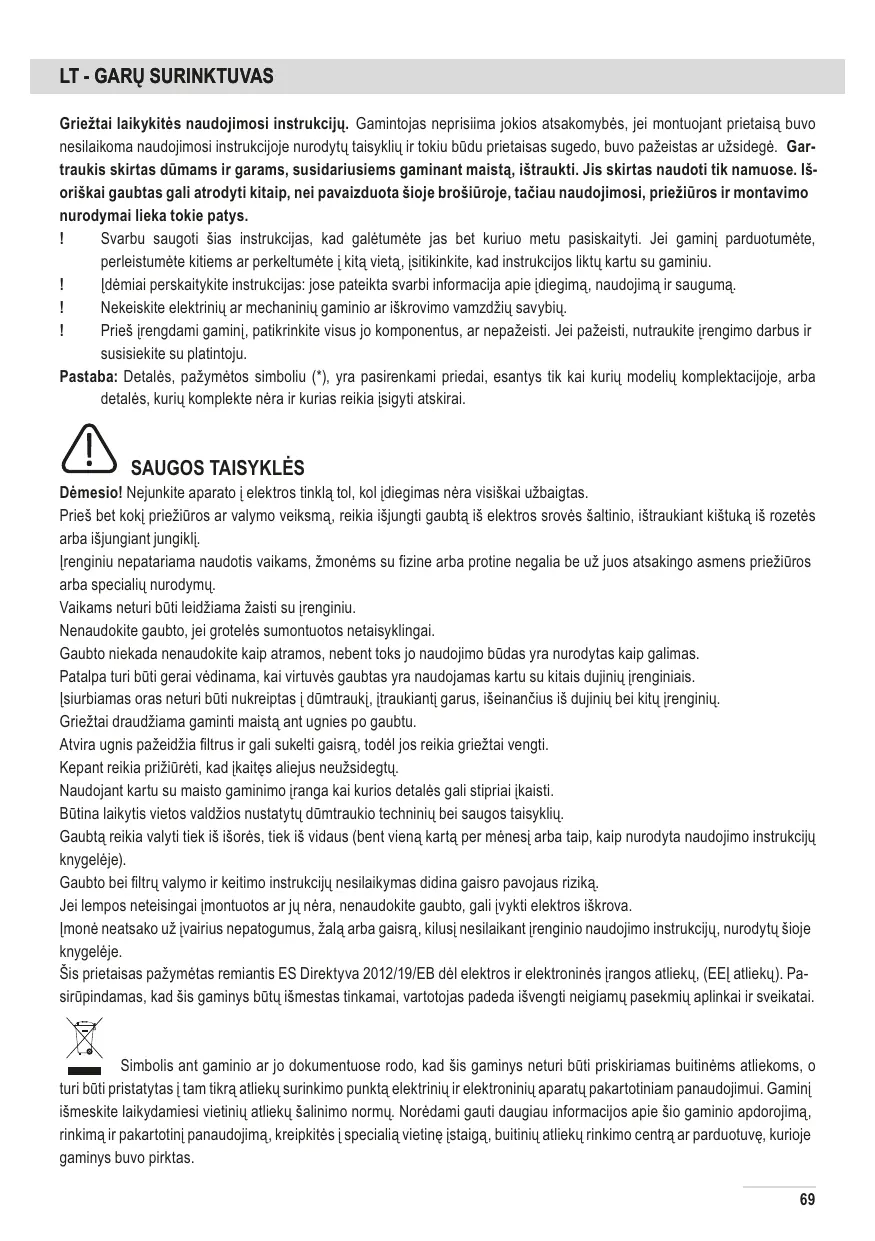 LT - GARŲ SURINKTUVAS

Griežtai laikykitės naudojimosi instrukcijų. Gamintojas neprisiima jokios atsakomybės, jei montuojant prietaisą buvo nesilaikoma naudojimosi instrukcijoje nurodytų taisyklių ir tokiu būdu prietaisas sugedo, buvo pažeistas ar užsidegė. Gartraukis skirtas dūmams ir garams, susidariusiems gaminant maistą, ištraukti. Jis skirtas naudoti tik namuose. Išoriškai gaubtas gali atrodyti kitaip, nei pavaizduota šioje brošiūroje, tačiau naudojimosi, priežiūros ir montavimo nurodymai lieka tokie patys.

! Svarbu saugoti šias instrukcijas, kad galėtumėte jas bet kuriuo metu pasiskaityti. Jei gaminį parduotumėte, perleistumėte kitiems ar perkeltumėte į kitą vietą, įsitikinkite, kad instrukcijos liktų kartu su gaminiu.
! Įdėmiai perskaitykite instrukcijas: jose pateikta svarbi informacija apie įdiegimą, naudojimą ir saugumą.
! Nekeiskite elektrinių ar mechaninių gaminio ar iškrovimo vamzdžių savybių.
! Prieš įrengdami gaminį, patikrinkite visus jo komponentus, ar nepažeisti. Jei pažeisti, nutraukite įrengimo darbus ir susisiekite su platintoju.
Pastaba: Detalės, pažymėtos simboliu (*), yra pasirenkami priedai, esantys tik kai kurių modelių komplektacijoje, arba detalės, kurių komplekte nėra ir kurias reikia įsigyti atskirai.

SAUGOS TAISYKLĖS
Dėmesio! Nejunkite aparato į elektros tinklą tol, kol įdiegimas nėra visiškai užbaigtas.
Prieš bet kokį priežiūros ar valymo veiksmą, reikia išjungti gaubtą iš elektros srovės šaltinio, ištraukiant kištuką iš rozetės arba išjungiant jungiklį.
Įrenginiu nepatariama naudotis vaikams, žmonėms su fizine arba protine negalia be už juos atsakingo asmens priežiūros arba specialių nurodymų.
Vaikams neturi būti leidžiama žaisti su įrenginiu.
Nenaudokite gaubto, jei grotelės sumontuotos netaisyklingai.
Gaubto niekada nenaudokite kaip atramos, nebent toks jo naudojimo būdas yra nurodytas kaip galimas.
Patalpa turi būti gerai vėdinama, kai virtuvės gaubtas yra naudojamas kartu su kitais dujinių įrenginiais.
Įsiurbiamas oras neturi būti nukreiptas į dūmtraukį, įtraukiantį garus, išeinančius iš dujinių bei kitų įrenginių.
Griežtai draudžiama gaminti maistą ant ugnies po gaubtu.
Atvira ugnis pažeidžia filtrus ir gali sukelti gaisrą, todėl jos reikia griežtai vengti.
Kepant reikia prižiūrėti, kad įkaitęs aliejus neužsidegtų.
Naudojant kartu su maisto gaminimo įranga kai kurios detalės gali stipriai įkaisti.
Būtina laikytis vietos valdžios nustatytų dūmtraukio techninių bei saugos taisyklių.
Gaubtą reikia valyti tiek iš išorės, tiek iš vidaus (bent vieną kartą per mėnesį arba taip, kaip nurodyta naudojimo instrukcijų knygelėje).
Gaubto bei filtrų valymo ir keitimo instrukcijų nesilaikymas didina gaisro pavojaus riziką.
Jei lempos neteisingai įmontuotos ar jų nėra, nenaudokite gaubto, gali įvykti elektros iškrova.
Įmonė neatsako už įvairius nepatogumus, žalą arba gaisrą, kilusį nesilaikant įrenginio naudojimo instrukcijų, nurodytų šioje knygelėje.
Šis prietaisas pažymėtas remiantis ES Direktyva 2012/19/EB dėl elektros ir elektroninės įrangos atliekų, (EEĮ atliekų). Pasirūpindamas, kad šis gaminys būtų išmestas tinkamai, vartotojas padeda išvengti neigiamų pasekmių aplinkai ir sveikatai.

Simbolis ant gaminio ar jo dokumentuose rodo, kad šis gaminys neturi būti priskiriamas buitinėms atliekoms, o turi būti pristatytas į tam tikrą atliekų surinkimo punktą elektrinių ir elektroninių aparatų pakartotiniam panaudojimui. Gaminį išmeskite laikydamiesi vietinių atliekų šalinimo normų. Norėdami gauti daugiau informacijos apie šio gaminio apdorojimą, rinkimą ir pakartotinį panaudojimą, kreipkitės į specialią vietinę įstaigą, buitinių atliekų rinkimo centrą ar parduotuvę, kurioje gaminys buvo pirktas.

69